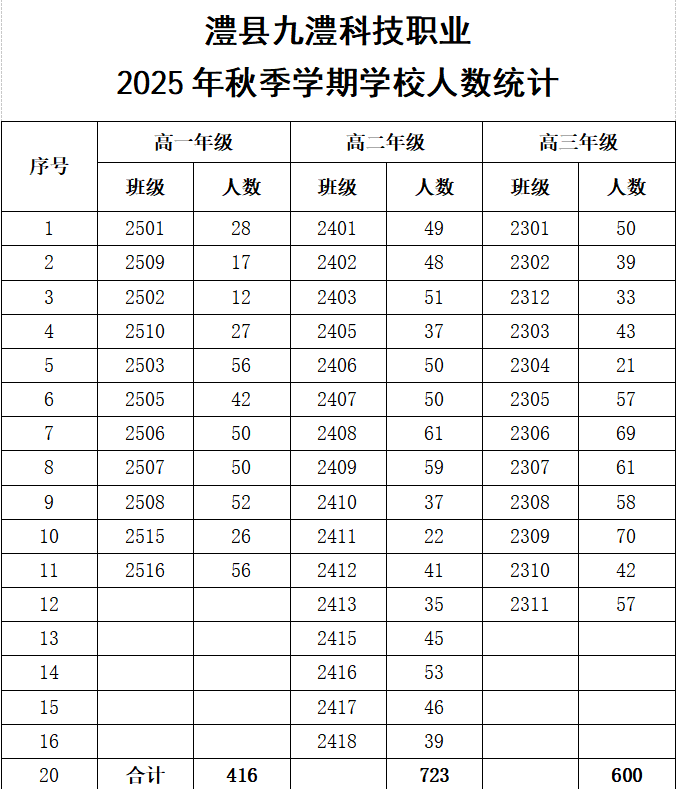 澧县九澧科技职业
2025年秋季学期学校人数统计

| 序号 | 高一年级 | | 高二年级 | | 高三年级 | |
|---|---|---|---|---|---|---|
| | 班级 | 人数 | 班级 | 人数 | 班级 | 人数 |
| 1 | 2501 | 28 | 2401 | 49 | 2301 | 50 |
| 2 | 2509 | 17 | 2402 | 48 | 2302 | 39 |
| 3 | 2502 | 12 | 2403 | 51 | 2312 | 33 |
| 4 | 2510 | 27 | 2405 | 37 | 2303 | 43 |
| 5 | 2503 | 56 | 2406 | 50 | 2304 | 21 |
| 6 | 2505 | 42 | 2407 | 50 | 2305 | 57 |
| 7 | 2506 | 50 | 2408 | 61 | 2306 | 69 |
| 8 | 2507 | 50 | 2409 | 59 | 2307 | 61 |
| 9 | 2508 | 52 | 2410 | 37 | 2308 | 58 |
| 10 | 2515 | 26 | 2411 | 22 | 2309 | 70 |
| 11 | 2516 | 56 | 2412 | 41 | 2310 | 42 |
| 12 | | | 2413 | 35 | 2311 | 57 |
| 13 | | | 2415 | 45 | | |
| 14 | | | 2416 | 53 | | |
| 15 | | | 2417 | 46 | | |
| 16 | | | 2418 | 39 | | |
| 20 | 合计 | 416 | | 723 | | 600 |